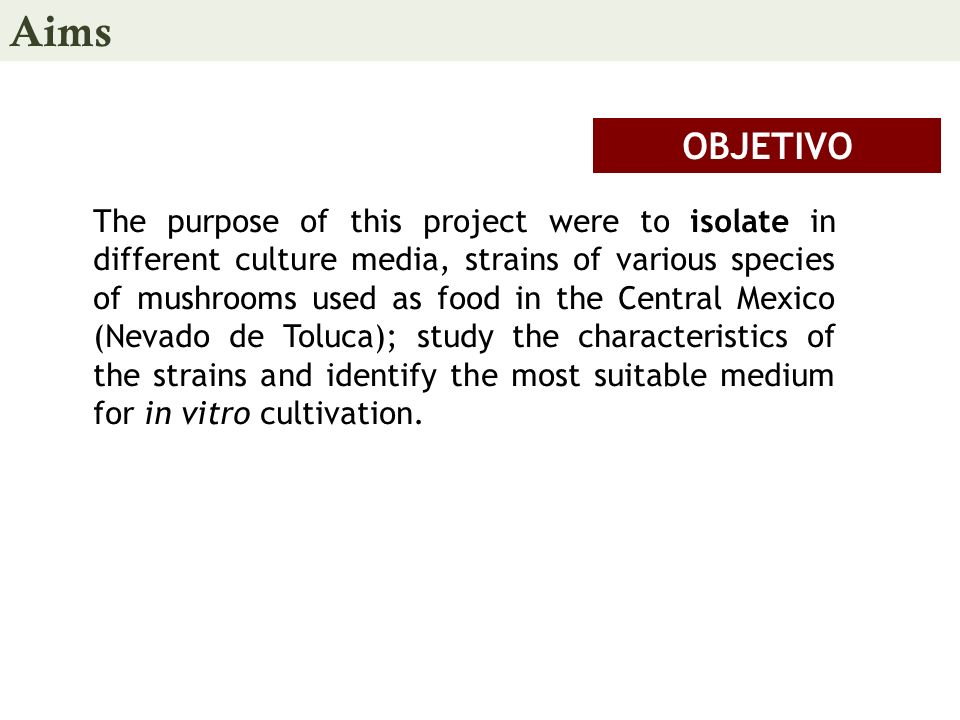 Aims

OBJETIVO

The purpose of this project were to isolate in different culture media, strains of various species of mushrooms used as food in the Central Mexico (Nevado de Toluca); study the characteristics of the strains and identify the most suitable medium for in vitro cultivation.